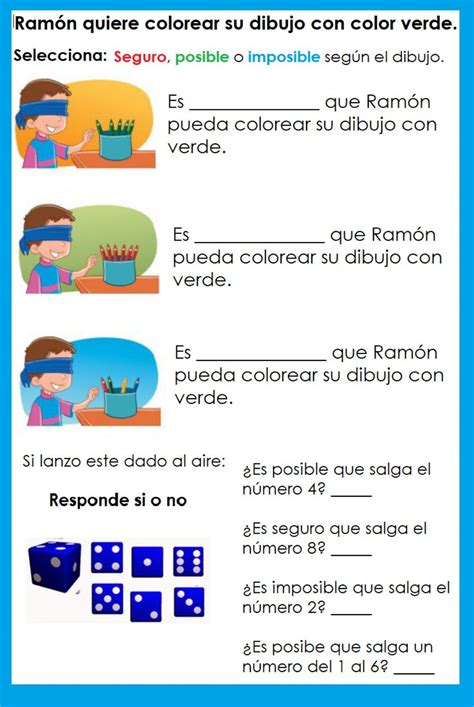 Ramón quiere colorear su dibujo con color verde.

Selecciona: Seguro, posible o imposible según el dibujo.

Es ____ que Ramón pueda colorear su dibujo con verde.

Es ____ que Ramón pueda colorear su dibujo con verde.

Es ____ que Ramón pueda colorear su dibujo con verde.

Si lanzo este dado al aire:

Responde si o no

¿Es posible que salga el número 4? ____

¿Es seguro que salga el número 8? ____

¿Es imposible que salga el número 2? ____

¿Es posibe que salga un número del 1 al 6? ____